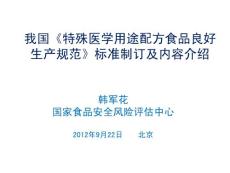 我国《特殊医学用途配方食品良好生产规范》标准制订及内容介绍

韩军花
国家食品安全风险评估中心

2012年9月22日　　北京